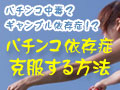 パチンコ中毒？
ギャンブル依存症！？

パチンコ依存症
克服する方法